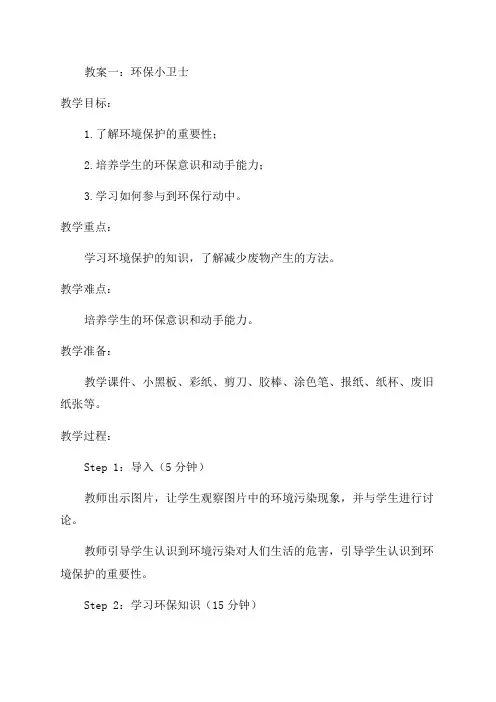 教案一：环保小卫士

教学目标：

1.了解环境保护的重要性；

2.培养学生的环保意识和动手能力；

3.学习如何参与到环保行动中。

教学重点：

学习环境保护的知识，了解减少废物产生的方法。

教学难点：

培养学生的环保意识和动手能力。

教学准备：

教学课件、小黑板、彩纸、剪刀、胶棒、涂色笔、报纸、纸杯、废旧纸张等。

教学过程：

Step 1：导入（5 分钟）

教师出示图片，让学生观察图片中的环境污染现象，并与学生进行讨论。

教师引导学生认识到环境污染对人们生活的危害，引导学生认识到环境保护的重要性。

Step 2：学习环保知识（15 分钟）